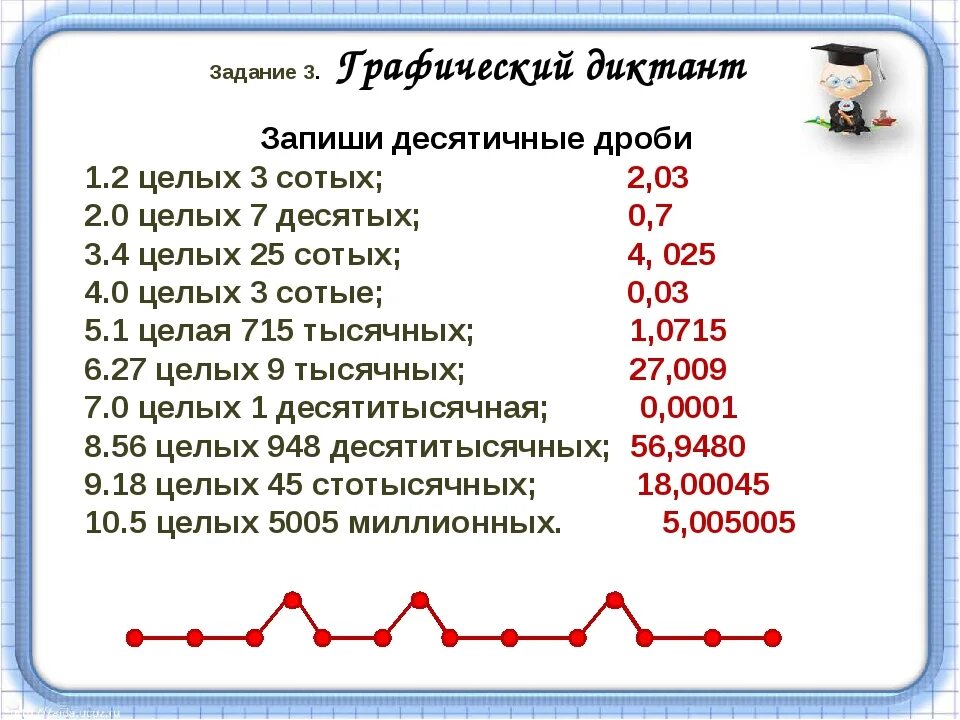 Задание 3. Графический диктант

Запиши десятичные дроби

1.2 целых 3 сотых; 2,03
2.0 целых 7 десятых; 0,7
3.4 целых 25 сотых; 4, 025
4.0 целых 3 сотые; 0,03
5.1 целая 715 тысячных; 1,0715
6.27 целых 9 тысячных; 27,009
7.0 целых 1 десятитысячная; 0,0001
8.56 целых 948 десятитысячных; 56,9480
9.18 целых 45 стотысячных; 18,00045
10.5 целых 5005 миллионных. 5,005005